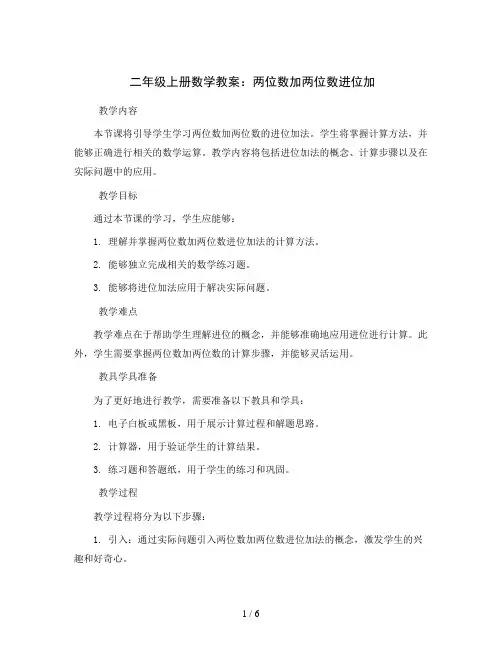 二年级上册数学教案：两位数加两位数进位加

教学内容

本节课将引导学生学习两位数加两位数的进位加法。学生将掌握计算方法，并能够正确进行相关的数学运算。教学内容将包括进位加法的概念、计算步骤以及在实际问题中的应用。

教学目标

通过本节课的学习，学生应能够：

1. 理解并掌握两位数加两位数进位加法的计算方法。

2. 能够独立完成相关的数学练习题。

3. 能够将进位加法应用于解决实际问题。

教学难点

教学难点在于帮助学生理解进位的概念，并能够准确地应用进位进行计算。此外，学生需要掌握两位数加两位数的计算步骤，并能够灵活运用。

教具学具准备

为了更好地进行教学，需要准备以下教具和学具：

1. 电子白板或黑板，用于展示计算过程和解题思路。

2. 计算器，用于验证学生的计算结果。

3. 练习题和答题纸，用于学生的练习和巩固。

教学过程

教学过程将分为以下步骤：

1. 引入：通过实际问题引入两位数加两位数进位加法的概念，激发学生的兴趣和好奇心。

1 / 6